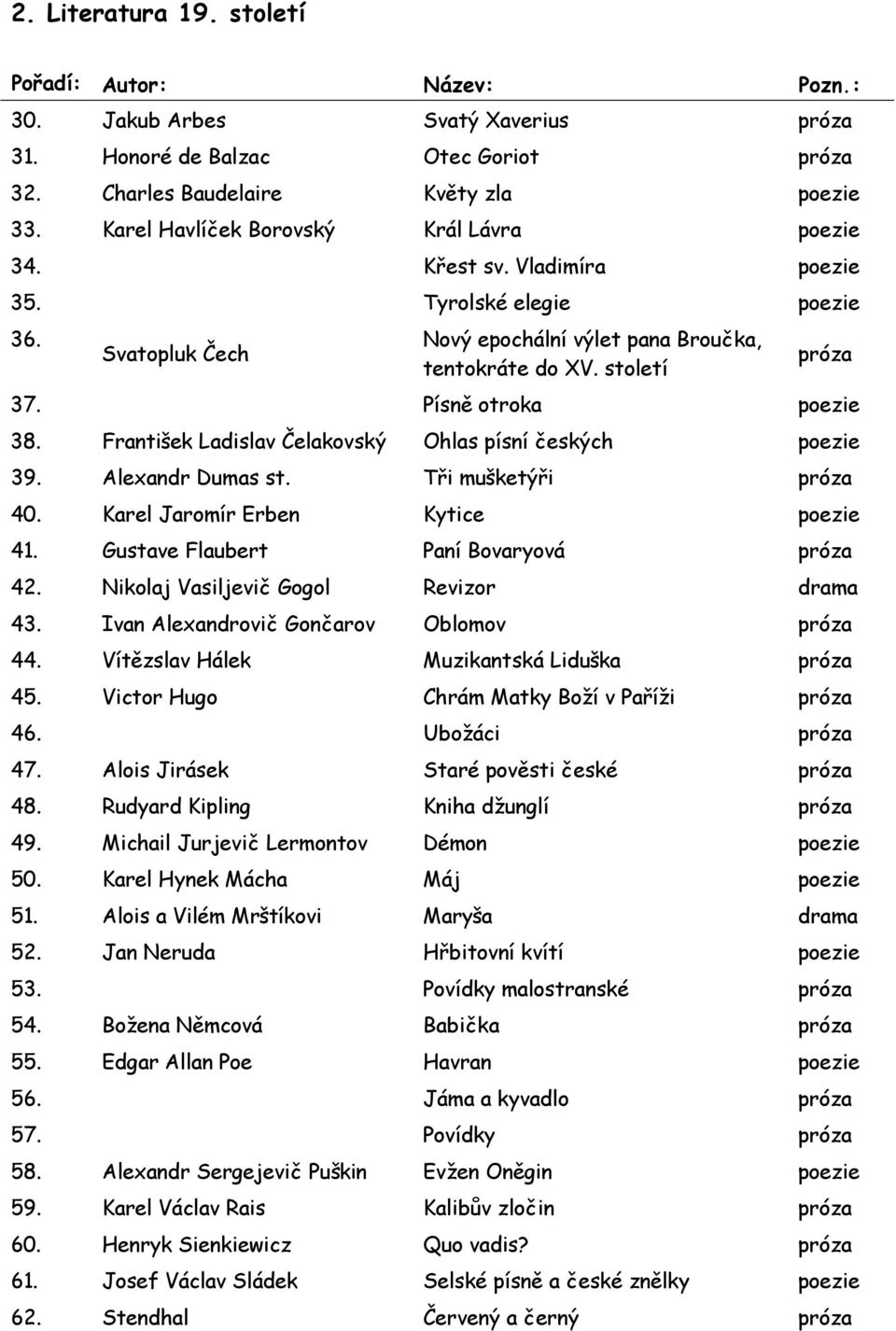 2. Literatura 19. století

| Pořadí: | Autor: | Název: | Pozn.: |
|---|---|---|---|
| 30. | Jakub Arbes | Svatý Xaverius | próza |
| 31. | Honoré de Balzac | Otec Goriot | próza |
| 32. | Charles Baudelaire | Květy zla | poezie |
| 33. | Karel Havlíček Borovský | Král Lávra | poezie |
| 34. | | Křest sv. Vladimíra | poezie |
| 35. | | Tyrolské elegie | poezie |
| 36. | Svatopluk Čech | Nový epochální výlet pana Broučka, tentokráte do XV. století | próza |
| 37. | | Písně otroka | poezie |
| 38. | František Ladislav Čelakovský | Ohlas písní českých | poezie |
| 39. | Alexandr Dumas st. | Tři mušketýři | próza |
| 40. | Karel Jaromír Erben | Kytice | poezie |
| 41. | Gustave Flaubert | Paní Bovaryová | próza |
| 42. | Nikolaj Vasiljevič Gogol | Revizor | drama |
| 43. | Ivan Alexandrovič Gončarov | Oblomov | próza |
| 44. | Vítězslav Hálek | Muzikantská Liduška | próza |
| 45. | Victor Hugo | Chrám Matky Boží v Paříži | próza |
| 46. | | Ubožáci | próza |
| 47. | Alois Jirásek | Staré pověsti české | próza |
| 48. | Rudyard Kipling | Kniha džunglí | próza |
| 49. | Michail Jurjevič Lermontov | Démon | poezie |
| 50. | Karel Hynek Mácha | Máj | poezie |
| 51. | Alois a Vilém Mrštíkovi | Maryša | drama |
| 52. | Jan Neruda | Hřbitovní kvítí | poezie |
| 53. | | Povídky malostranské | próza |
| 54. | Božena Němcová | Babička | próza |
| 55. | Edgar Allan Poe | Havran | poezie |
| 56. | | Jáma a kyvadlo | próza |
| 57. | | Povídky | próza |
| 58. | Alexandr Sergejevič Puškin | Evžen Oněgin | poezie |
| 59. | Karel Václav Rais | Kalibův zločin | próza |
| 60. | Henryk Sienkiewicz | Quo vadis? | próza |
| 61. | Josef Václav Sládek | Selské písně a české znělky | poezie |
| 62. | Stendhal | Červený a černý | próza |